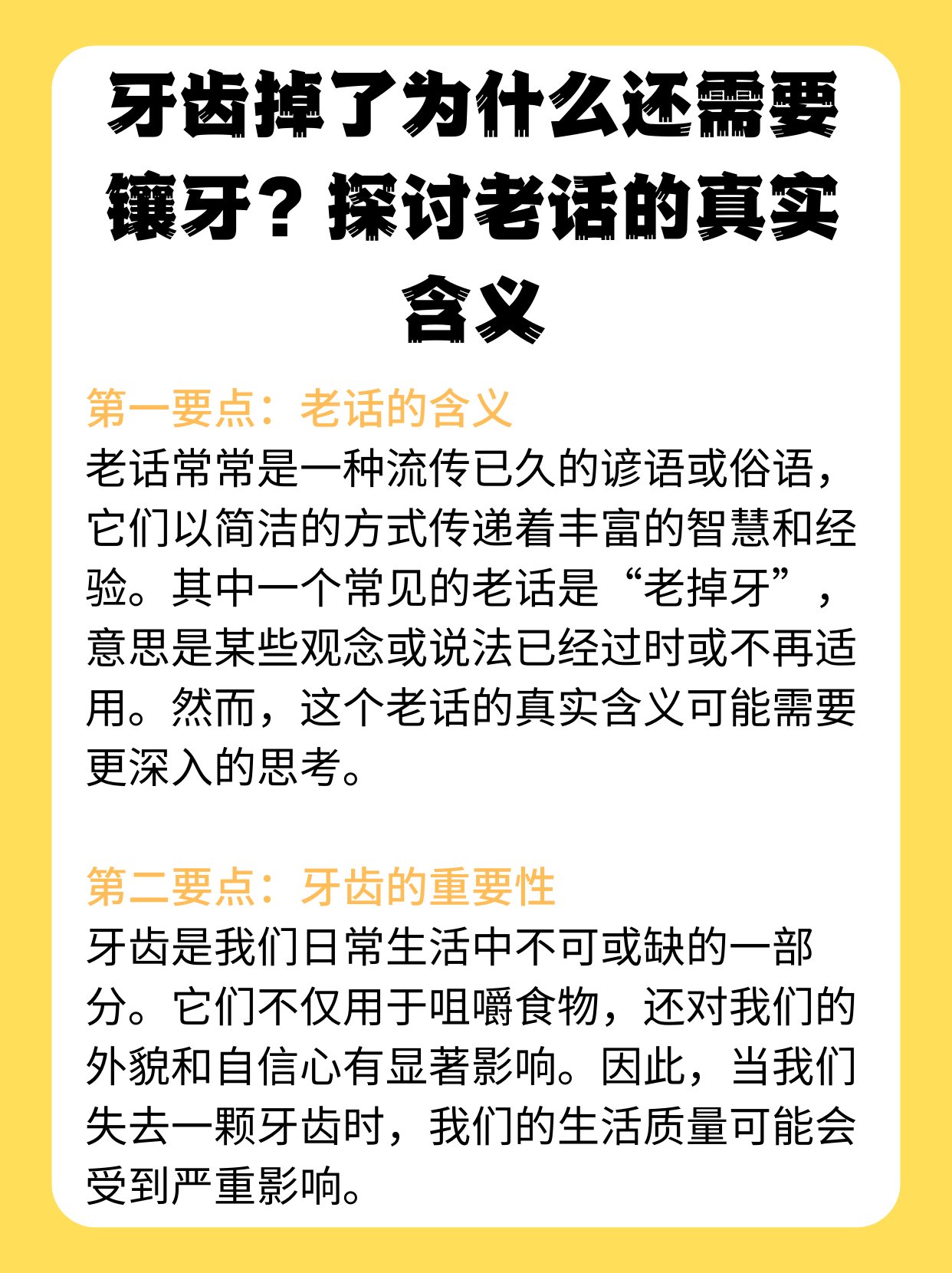 牙齿掉了为什么还需要镶牙？探讨老话的真实含义

第一要点：老话的含义

老话常常是一种流传已久的谚语或俗语，它们以简洁的方式传递着丰富的智慧和经验。其中一个常见的老话是“老掉牙”，意思是某些观念或说法已经过时或不再适用。然而，这个老话的真实含义可能需要更深入的思考。

第二要点：牙齿的重要性

牙齿是我们日常生活中不可或缺的一部分。它们不仅用于咀嚼食物，还对我们的外貌和自信心有显著影响。因此，当我们失去一颗牙齿时，我们的生活质量可能会受到严重影响。